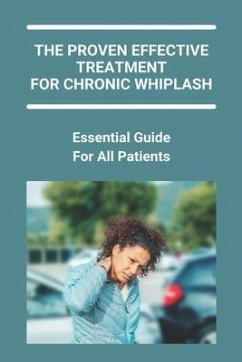 THE PROVEN EFFECTIVE TREATMENT FOR CHRONIC WHIPLASH

Essential Guide For All Patients